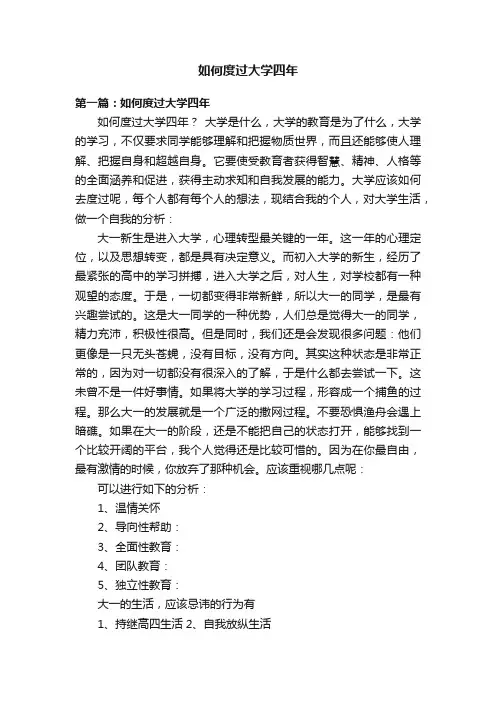 如何度过大学四年

第一篇：如何度过大学四年

如何度过大学四年？ 大学是什么，大学的教育是为了什么，大学的学习，不仅要求同学能够理解和把握物质世界，而且还能够使人理解、把握自身和超越自身。它要使受教育者获得智慧、精神、人格等的全面涵养和促进，获得主动求知和自我发展的能力。大学应该如何去度过呢，每个人都有每个人的想法，现结合我的个人，对大学生活，做一个自我的分析：

大一新生是进入大学，心理转型最关键的一年。这一年的心理定位，以及思想转变，都是具有决定意义。而初入大学的新生，经历了最紧张的高中的学习拼搏，进入大学之后，对人生，对学校都有一种观望的态度。于是，一切都变得非常新鲜，所以大一的同学，是最有兴趣尝试的。这是大一同学的一种优势，人们总是觉得大一的同学，精力充沛，积极性很高。但是同时，我们还是会发现很多问题：他们更像是一只无头苍蝇，没有目标，没有方向。其实这种状态是非常正常的，因为对一切都没有很深入的了解，于是什么都去尝试一下。这未曾不是一件好事情。如果将大学的学习过程，形容成一个捕鱼的过程。那么大一的发展就是一个广泛的撒网过程。不要恐惧渔舟会遇上暗礁。如果在大一的阶段，还是不能把自己的状态打开，能够找到一个比较开阔的平台，我个人觉得还是比较可惜的。因为在你最自由，最有激情的时候，你放弃了那种机会。应该重视哪几点呢：

可以进行如下的分析：

1、温情关怀

2、导向性帮助：

3、全面性教育：

4、团队教育：

5、独立性教育：

大一的生活，应该忌讳的行为有

1、持继高四生活 2、自我放纵生活